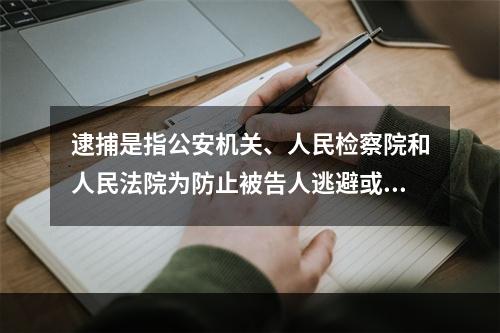 逮捕是指公安机关、人民检察院和人民法院为防止被告人逃避或…